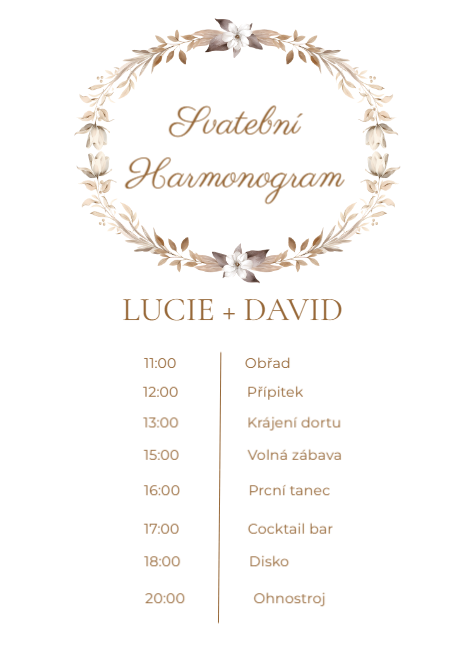 Svatební Harmonogram

LUCIE + DAVID

| | |
|---|---|
| 11:00 | Obřad |
| 12:00 | Přípitek |
| 13:00 | Krájení dortu |
| 15:00 | Volná zábava |
| 16:00 | Prcní tanec |
| 17:00 | Cocktail bar |
| 18:00 | Disko |
| 20:00 | Ohnostroj |